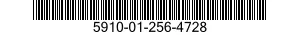 5910-01-256-4728